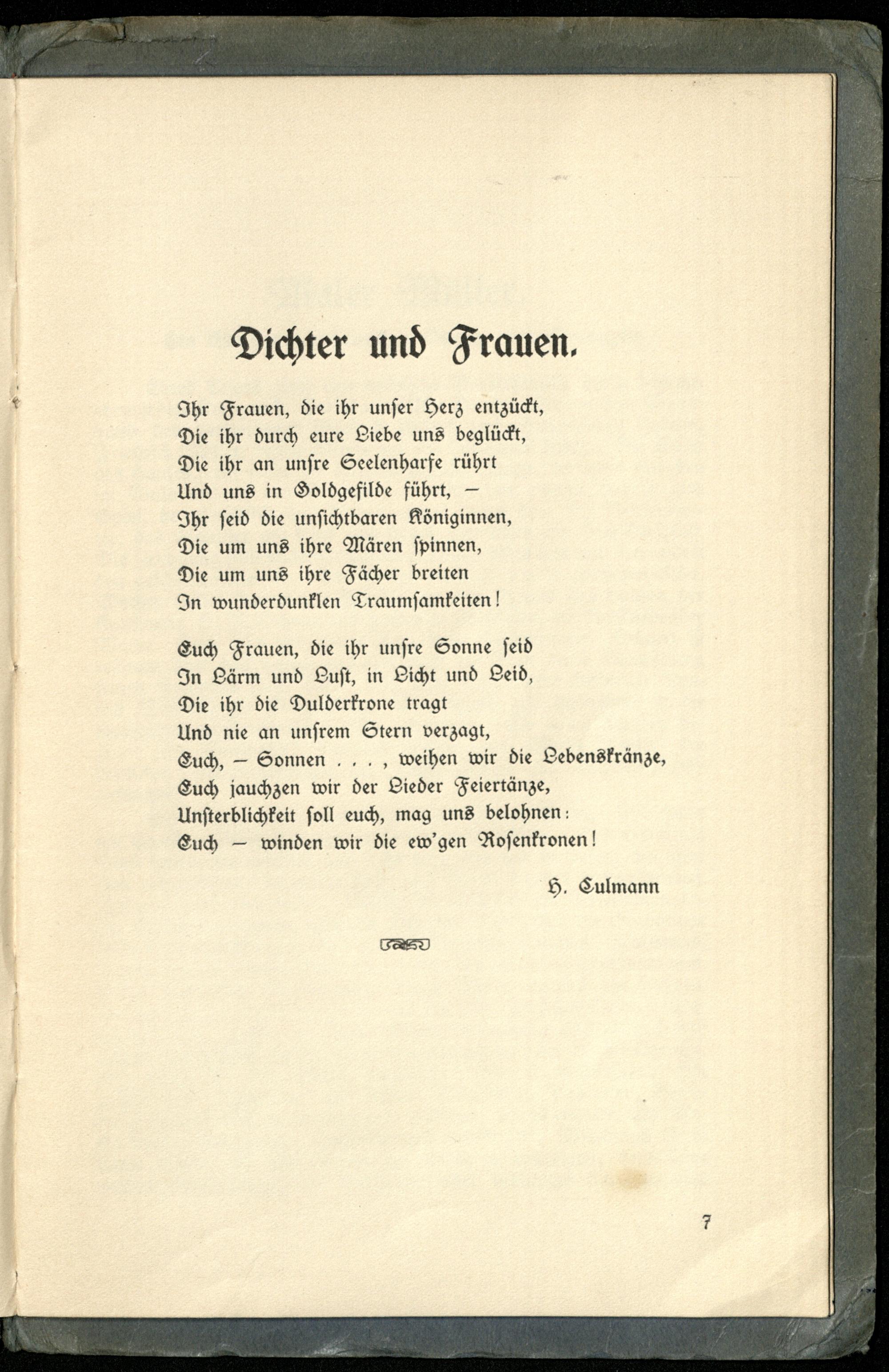 Dichter und Frauen.

Ihr Frauen, die ihr unser Herz entzückt,
Die ihr durch eure Liebe uns beglückt,
Die ihr an unsre Seelenharfe rührt
Und uns in Goldgefilde führt, –
Ihr seid die unsichtbaren Königinnen,
Die um uns ihre Mären spinnen,
Die um uns ihre Fächer breiten
In wunderdunklen Traumsamkeiten!

Euch Frauen, die ihr unsre Sonne seid
In Lärm und Lust, in Licht und Leid,
Die ihr die Dulderkrone tragt
Und nie an unsrem Stern verzagt,
Euch, – Sonnen . . . , weihen wir die Lebenskränze,
Euch jauchzen wir der Lieder Feiertänze,
Unsterblichkeit soll euch, mag uns belohnen:
Euch – winden wir die ew'gen Rosenkronen!

H. Culmann

7